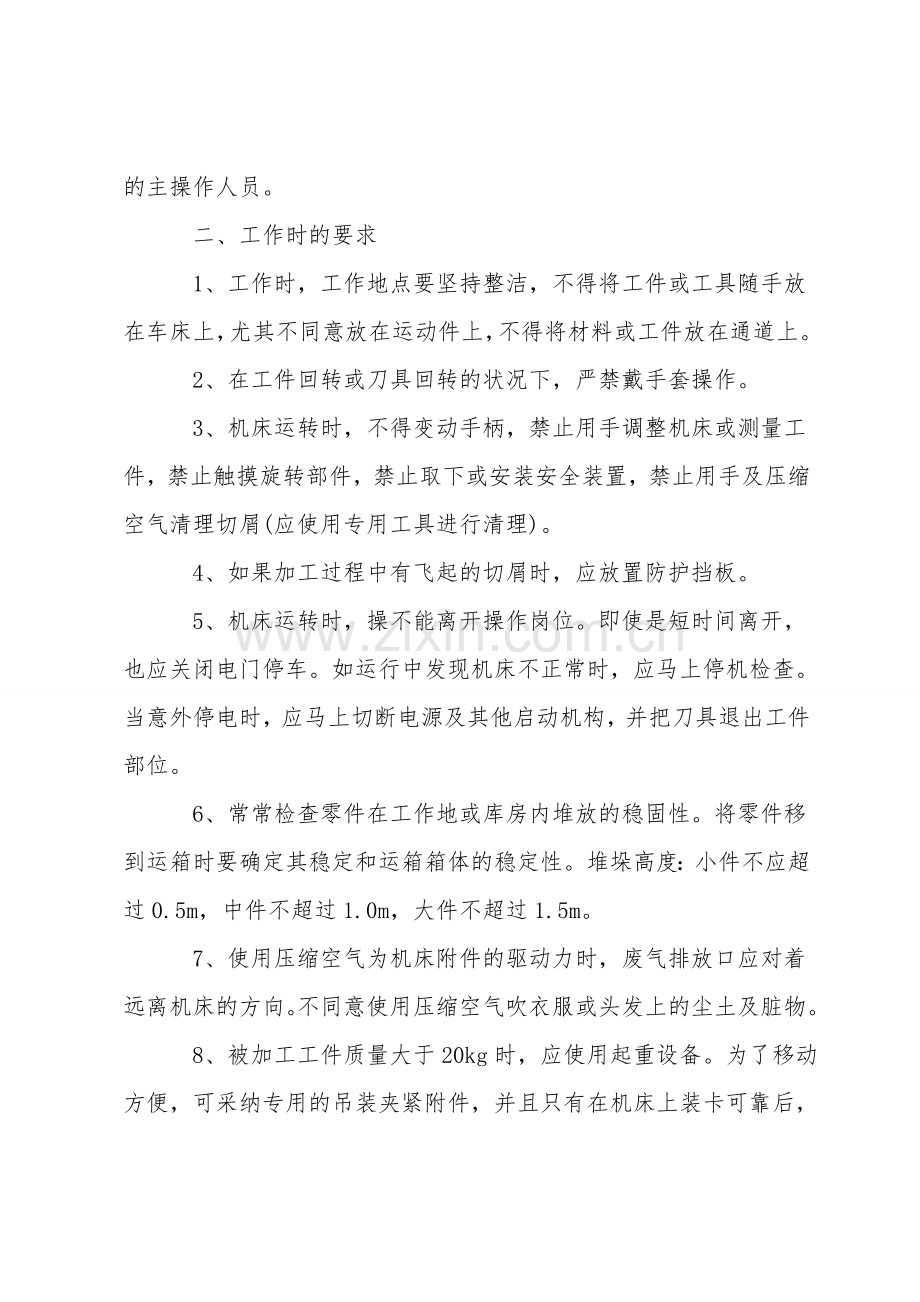 的主操作人员。

二、工作时的要求

1、工作时，工作地点要坚持整洁，不得将工件或工具随手放在车床上，尤其不同意放在运动件上，不得将材料或工件放在通道上。

2、在工件回转或刀具回转的状况下，严禁戴手套操作。

3、机床运转时，不得变动手柄，禁止用手调整机床或测量工件，禁止触摸旋转部件，禁止取下或安装安全装置，禁止用手及压缩空气清理切屑(应使用专用工具进行清理)。

4、如果加工过程中有飞起的切屑时，应放置防护挡板。

5、机床运转时，操不能离开操作岗位。即使是短时间离开，也应关闭电门停车。如运行中发现机床不正常时，应马上停机检查。当意外停电时，应马上切断电源及其他启动机构，并把刀具退出工件部位。

6、常常检查零件在工作地或库房内堆放的稳固性。将零件移到运箱时要确定其稳定和运箱箱体的稳定性。堆垛高度：小件不应超过0.5m，中件不超过1.0m，大件不超过1.5m。

7、使用压缩空气为机床附件的驱动力时，废气排放口应对着远离机床的方向。不同意使用压缩空气吹衣服或头发上的尘土及脏物。

8、被加工工件质量大于20kg时，应使用起重设备。为了移动方便，可采纳专用的吊装夹紧附件，并且只有在机床上装卡可靠后，

www.zixin.com.cn